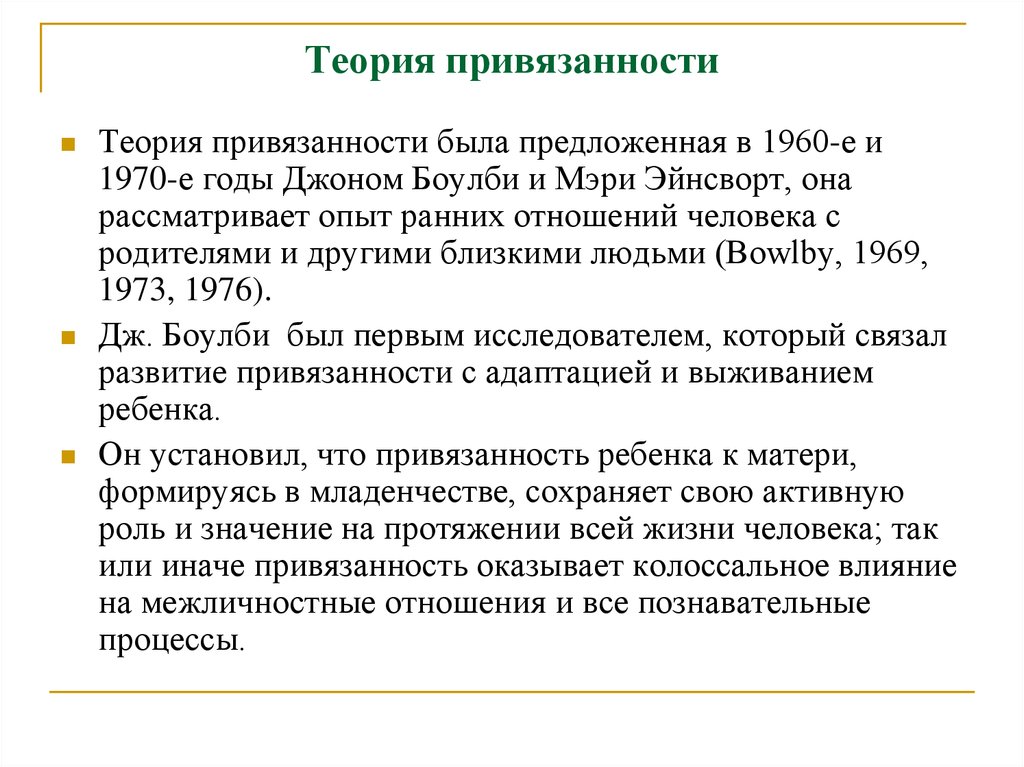 Теория привязанности

Теория привязанности была предложенная в 1960-е и 1970-е годы Джоном Боулби и Мэри Эйнсворт, она рассматривает опыт ранних отношений человека с родителями и другими близкими людьми (Bowlby, 1969, 1973, 1976).

Дж. Боулби был первым исследователем, который связал развитие привязанности с адаптацией и выживанием ребенка.

Он установил, что привязанность ребенка к матери, формируясь в младенчестве, сохраняет свою активную роль и значение на протяжении всей жизни человека; так или иначе привязанность оказывает колоссальное влияние на межличностные отношения и все познавательные процессы.